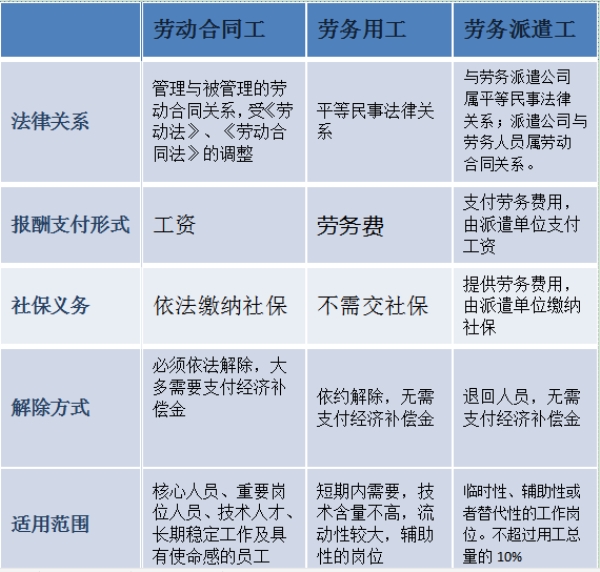 | | 劳动合同工 | 劳务用工 | 劳务派遣工 |
|---|---|---|---|
| 法律关系 | 管理与被管理的劳动合同关系，受《劳动法》、《劳动合同法》的调整 | 平等民事法律关系 | 与劳务派遣公司属平等民事法律关系；派遣公司与劳务人员属劳动合同关系。 |
| 报酬支付形式 | 工资 | 劳务费 | 支付劳务费用，由派遣单位支付工资 |
| 社保义务 | 依法缴纳社保 | 不需交社保 | 提供劳务费用，由派遣单位缴纳社保 |
| 解除方式 | 必须依法解除，大多需要支付经济补偿金 | 依约解除，无需支付经济补偿金 | 退回人员，无需支付经济补偿金 |
| 适用范围 | 核心人员、重要岗位人员、技术人才、长期稳定工作及具有使命感的员工 | 短期内需要，技术含量不高，流动性较大，辅助性的岗位 | 临时性、辅助性或者替代性的工作岗位。不超过用工总量的 10% |